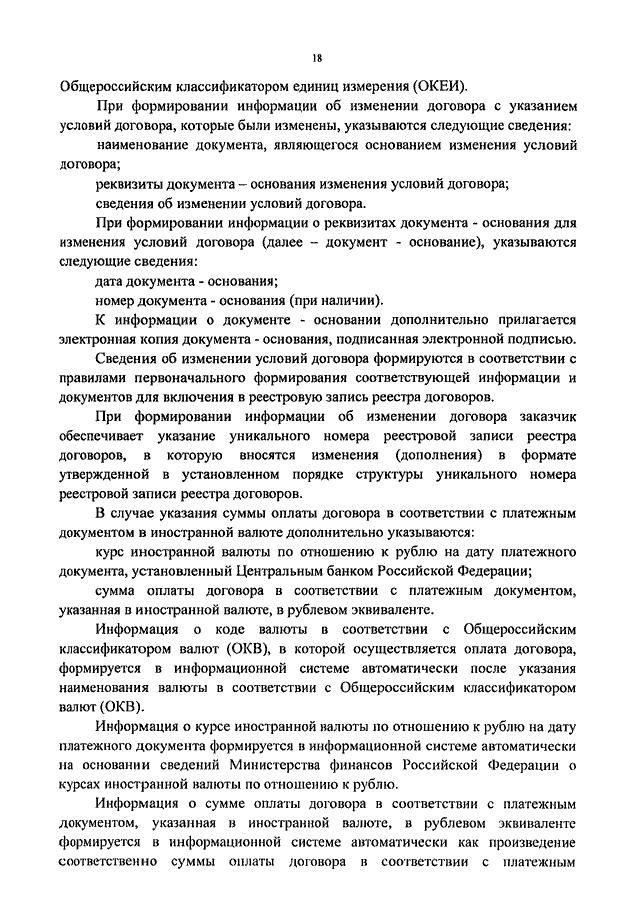 18

Общероссийским классификатором единиц измерения (ОКЕИ).

При формировании информации об изменении договора с указанием условий договора, которые были изменены, указываются следующие сведения:

наименование документа, являющегося основанием изменения условий договора;

реквизиты документа – основания изменения условий договора;

сведения об изменении условий договора.

При формировании информации о реквизитах документа - основания для изменения условий договора (далее – документ - основание), указываются следующие сведения:

дата документа - основания;

номер документа - основания (при наличии).

К информации о документе - основании дополнительно прилагается электронная копия документа - основания, подписанная электронной подписью.

Сведения об изменении условий договора формируются в соответствии с правилами первоначального формирования соответствующей информации и документов для включения в реестровую запись реестра договоров.

При формировании информации об изменении договора заказчик обеспечивает указание уникального номера реестровой записи реестра договоров, в которую вносятся изменения (дополнения) в формате утвержденной в установленном порядке структуры уникального номера реестровой записи реестра договоров.

В случае указания суммы оплаты договора в соответствии с платежным документом в иностранной валюте дополнительно указываются:

курс иностранной валюты по отношению к рублю на дату платежного документа, установленный Центральным банком Российской Федерации;

сумма оплаты договора в соответствии с платежным документом, указанная в иностранной валюте, в рублевом эквиваленте.

Информация о коде валюты в соответствии с Общероссийским классификатором валют (ОКВ), в которой осуществляется оплата договора, формируется в информационной системе автоматически после указания наименования валюты в соответствии с Общероссийским классификатором валют (ОКВ).

Информация о курсе иностранной валюты по отношению к рублю на дату платежного документа формируется в информационной системе автоматически на основании сведений Министерства финансов Российской Федерации о курсах иностранной валюты по отношению к рублю.

Информация о сумме оплаты договора в соответствии с платежным документом, указанная в иностранной валюте, в рублевом эквиваленте формируется в информационной системе автоматически как произведение соответственно суммы оплаты договора в соответствии с платежным